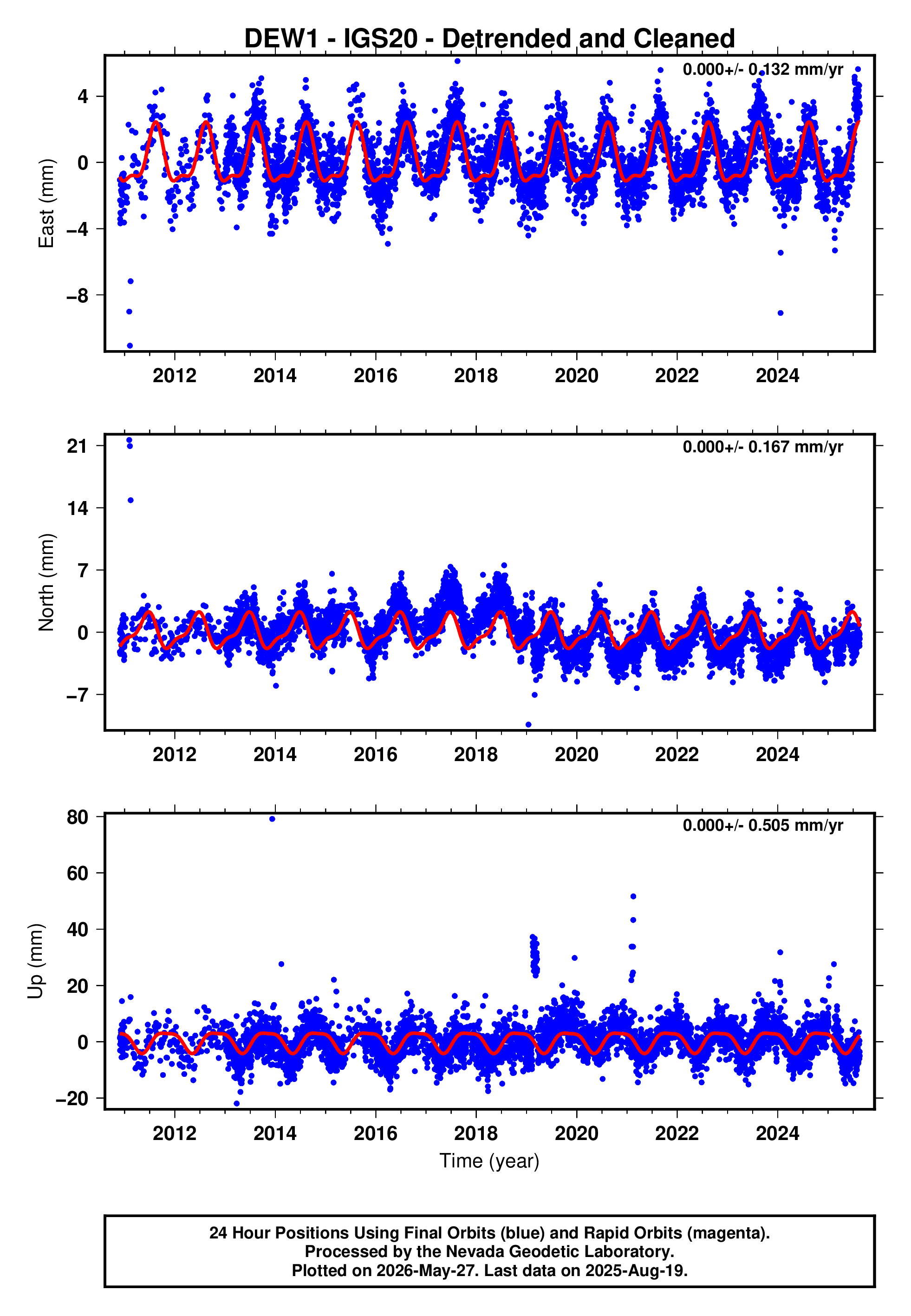 DEW1 - IGS20 - Detrended and Cleaned

0.000+/- 0.132 mm/yr

East (mm)

4
0
−4
−8

2012 2014 2016 2018 2020 2022 2024

0.000+/- 0.167 mm/yr

North (mm)

21
14
7
0
−7

2012 2014 2016 2018 2020 2022 2024

0.000+/- 0.505 mm/yr

Up (mm)

80
60
40
20
0
−20

2012 2014 2016 2018 2020 2022 2024

Time (year)

24 Hour Positions Using Final Orbits (blue) and Rapid Orbits (magenta).
Processed by the Nevada Geodetic Laboratory.
Plotted on 2026-May-27. Last data on 2025-Aug-19.